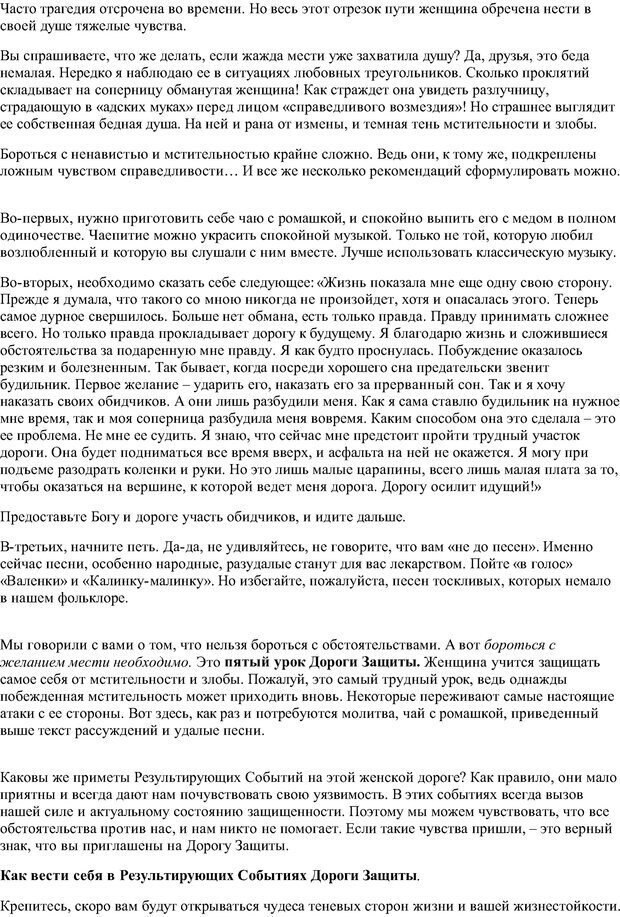 Часто трагедия отсрочена во времени. Но весь этот отрезок пути женщина обречена нести в своей душе тяжелые чувства.

Вы спрашиваете, что же делать, если жажда мести уже захватила душу? Да, друзья, это беда немалая. Нередко я наблюдаю ее в ситуациях любовных треугольников. Сколько проклятий складывает на соперницу обманутая женщина! Как страждет она увидеть разлучницу, страдающую в «адских муках» перед лицом «справедливого возмездия»! Но страшнее выглядит ее собственная бедная душа. На ней и рана от измены, и темная тень мстительности и злобы.

Бороться с ненавистью и мстительностью крайне сложно. Ведь они, к тому же, подкреплены ложным чувством справедливости… И все же несколько рекомендаций сформулировать можно.

Во-первых, нужно приготовить себе чаю с ромашкой, и спокойно выпить его с медом в полном одиночестве. Чаепитие можно украсить спокойной музыкой. Только не той, которую любил возлюбленный и которую вы слушали с ним вместе. Лучше использовать классическую музыку.

Во-вторых, необходимо сказать себе следующее: «Жизнь показала мне еще одну свою сторону. Прежде я думала, что такого со мною никогда не произойдет, хотя и опасалась этого. Теперь самое дурное свершилось. Больше нет обмана, есть только правда. Правду принимать сложнее всего. Но только правда прокладывает дорогу к будущему. Я благодарю жизнь и сложившиеся обстоятельства за подаренную мне правду. Я как будто проснулась. Побуждение оказалось резким и болезненным. Так бывает, когда посреди хорошего сна предательски звенит будильник. Первое желание – ударить его, наказать его за прерванный сон. Так и я хочу наказать своих обидчиков. А они лишь разбудили меня. Как я сама ставлю будильник на нужное мне время, так и моя соперница разбудила меня вовремя. Каким способом она это сделала – это ее проблема. Не мне ее судить. Я знаю, что сейчас мне предстоит пройти трудный участок дороги. Она будет подниматься все время вверх, и асфальта на ней не окажется. Я могу при подъеме разодрать коленки и руки. Но это лишь малые царапины, всего лишь малая плата за то, чтобы оказаться на вершине, к которой ведет меня дорога. Дорогу осилит идущий!»

Предоставьте Богу и дороге участь обидчиков, и идите дальше.

В-третьих, начните петь. Да-да, не удивляйтесь, не говорите, что вам «не до песен». Именно сейчас песни, особенно народные, разудалые станут для вас лекарством. Пойте «в голос» «Валенки» и «Калинку-малинку». Но избегайте, пожалуйста, песен тоскливых, которых немало в нашем фольклоре.

Мы говорили с вами о том, что нельзя бороться с обстоятельствами. А вот бороться с желанием мести необходимо. Это пятый урок Дороги Защиты. Женщина учится защищать самое себя от мстительности и злобы. Пожалуй, это самый трудный урок, ведь однажды побежденная мстительность может приходить вновь. Некоторые переживают самые настоящие атаки с ее стороны. Вот здесь, как раз и потребуются молитва, чай с ромашкой, приведенный выше текст рассуждений и удалые песни.

Каковы же приметы Результирующих Событий на этой женской дороге? Как правило, они мало приятны и всегда дают нам почувствовать свою уязвимость. В этих событиях всегда вызов нашей силе и актуальному состоянию защищенности. Поэтому мы можем чувствовать, что все обстоятельства против нас, и нам никто не помогает. Если такие чувства пришли, – это верный знак, что вы приглашены на Дорогу Защиты.

Как вести себя в Результирующих Событиях Дороги Защиты.

Крепитесь, скоро вам будут открываться чудеса теневых сторон жизни и вашей жизнестойкости.